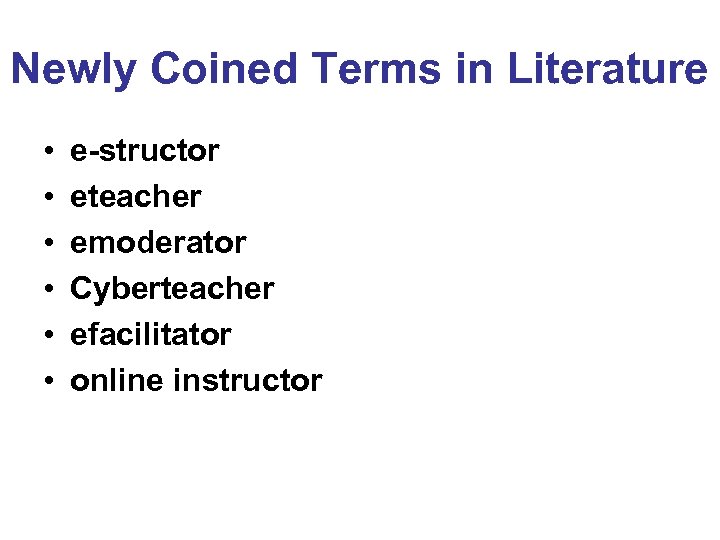 Newly Coined Terms in Literature

• e-structor
• eteacher
• emoderator
• Cyberteacher
• efacilitator
• online instructor